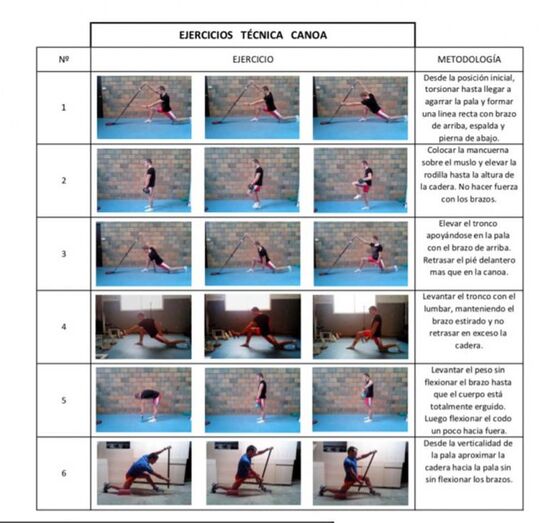 EJERCICIOS TÉCNICA CANOA

| Nº | EJERCICIO | METODOLOGÍA |
|---|---|---|
| 1 | | Desde la posición inicial, torsionar hasta llegar a agarrar la pala y formar una linea recta con brazo de arriba, espalda y pierna de abajo. |
| 2 | | Colocar la mancuerna sobre el muslo y elevar la rodilla hasta la altura de la cadera. No hacer fuerza con los brazos. |
| 3 | | Elevar el tronco apoyándose en la pala con el brazo de arriba. Retrasar el pié delantero mas que en la canoa. |
| 4 | | Levantar el tronco con el lumbar, manteniendo el brazo estirado y no retrasar en exceso la cadera. |
| 5 | | Levantar el peso sin flexionar el brazo hasta que el cuerpo está totalmente erguido. Luego flexionar el codo un poco hacia fuera. |
| 6 | | Desde la verticalidad de la pala aproximar la cadera hacia la pala sin sin flexionar los brazos. |